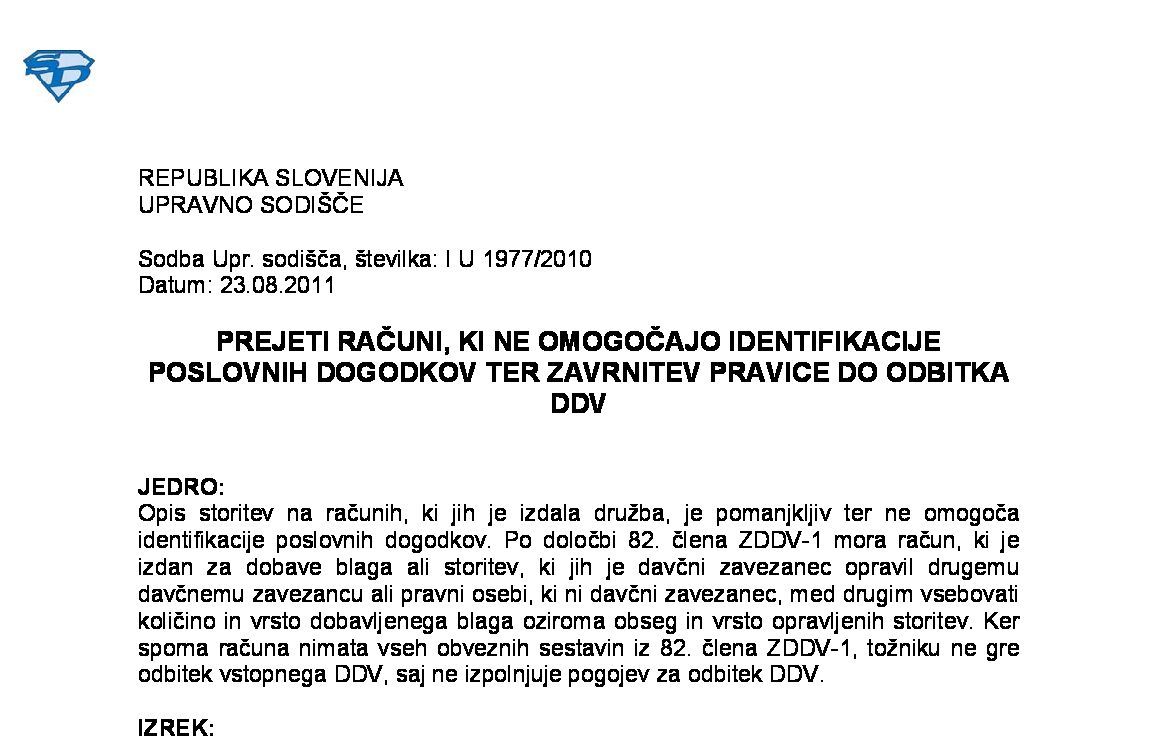 REPUBLIKA SLOVENIJA
UPRAVNO SODIŠČE

Sodba Upr. sodišča, številka: I U 1977/2010
Datum: 23.08.2011

PREJETI RAČUNI, KI NE OMOGOČAJO IDENTIFIKACIJE POSLOVNIH DOGODKOV TER ZAVRNITEV PRAVICE DO ODBITKA DDV

JEDRO:
Opis storitev na računih, ki jih je izdala družba, je pomanjkljiv ter ne omogoča identifikacije poslovnih dogodkov. Po določbi 82. člena ZDDV-1 mora račun, ki je izdan za dobave blaga ali storitev, ki jih je davčni zavezanec opravil drugemu davčnemu zavezancu ali pravni osebi, ki ni davčni zavezanec, med drugim vsebovati količino in vrsto dobavljenega blaga oziroma obseg in vrsto opravljenih storitev. Ker sporna računa nimata vseh obveznih sestavin iz 82. člena ZDDV-1, tožniku ne gre odbitek vstopnega DDV, saj ne izpolnjuje pogojev za odbitek DDV.

IZREK: